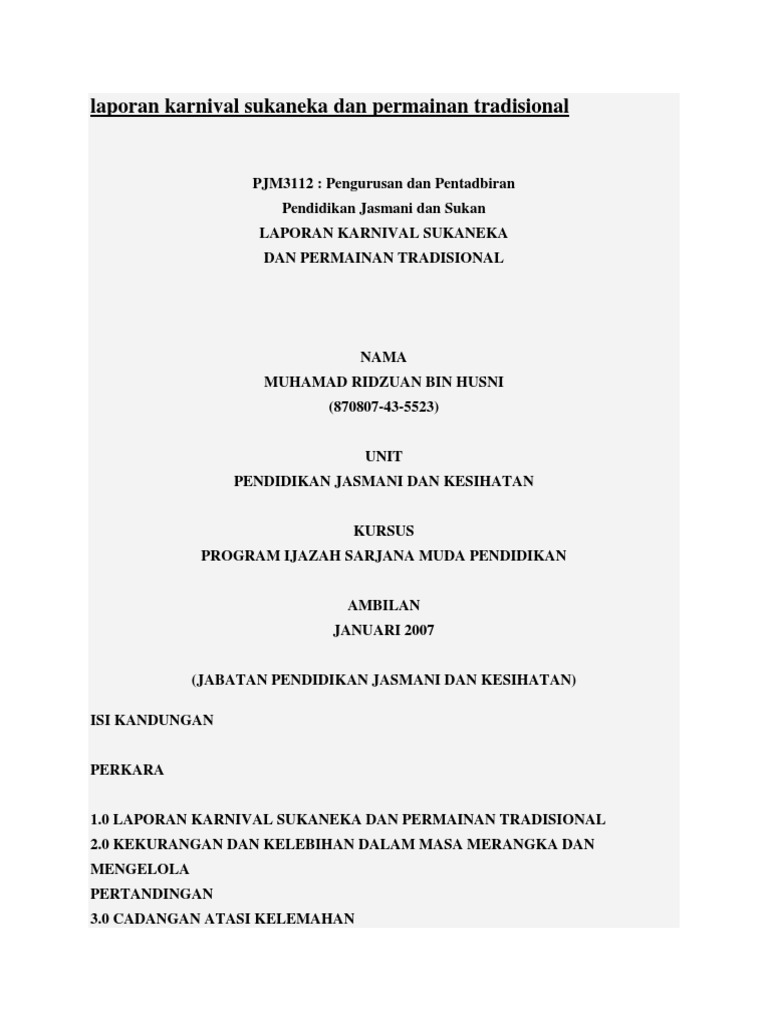 laporan karnival sukaneka dan permainan tradisional

PJM3112 : Pengurusan dan Pentadbiran
Pendidikan Jasmani dan Sukan
LAPORAN KARNIVAL SUKANEKA
DAN PERMAINAN TRADISIONAL

NAMA
MUHAMAD RIDZUAN BIN HUSNI
(870807-43-5523)

UNIT
PENDIDIKAN JASMANI DAN KESIHATAN

KURSUS
PROGRAM IJAZAH SARJANA MUDA PENDIDIKAN

AMBILAN
JANUARI 2007

(JABATAN PENDIDIKAN JASMANI DAN KESIHATAN)

ISI KANDUNGAN

PERKARA

1.0 LAPORAN KARNIVAL SUKANEKA DAN PERMAINAN TRADISIONAL
2.0 KEKURANGAN DAN KELEBIHAN DALAM MASA MERANGKA DAN MENGELOLA
PERTANDINGAN
3.0 CADANGAN ATASI KELEMAHAN